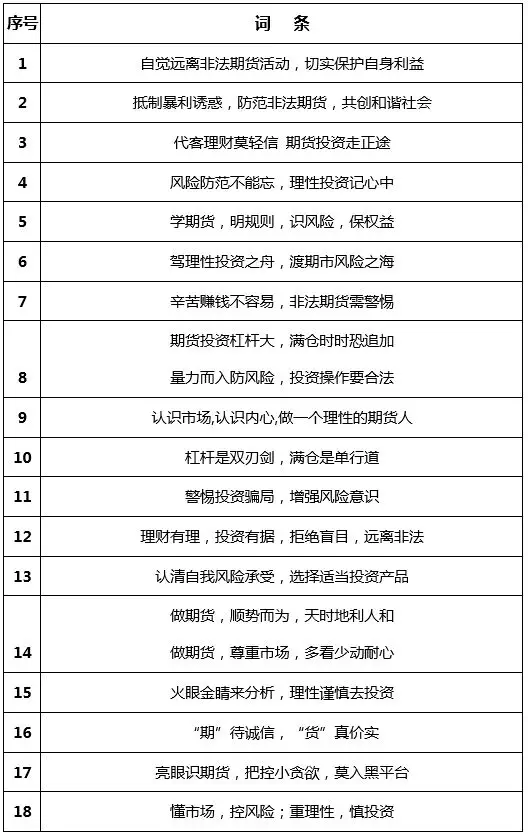 | 序号 | 词　条 |
|---|---|
| 1 | 自觉远离非法期货活动，切实保护自身利益 |
| 2 | 抵制暴利诱惑，防范非法期货，共创和谐社会 |
| 3 | 代客理财莫轻信 期货投资走正途 |
| 4 | 风险防范不能忘，理性投资记心中 |
| 5 | 学期货，明规则，识风险，保权益 |
| 6 | 驾理性投资之舟，渡期市风险之海 |
| 7 | 辛苦赚钱不容易，非法期货需警惕 |
| 8 | 期货投资杠杆大，满仓时时恐追加 量力而入防风险，投资操作要合法 |
| 9 | 认识市场,认识内心,做一个理性的期货人 |
| 10 | 杠杆是双刃剑，满仓是单行道 |
| 11 | 警惕投资骗局，增强风险意识 |
| 12 | 理财有理，投资有据，拒绝盲目，远离非法 |
| 13 | 认清自我风险承受，选择适当投资产品 |
| 14 | 做期货，顺势而为，天时地利人和 做期货，尊重市场，多看少动耐心 |
| 15 | 火眼金睛来分析，理性谨慎去投资 |
| 16 | “期”待诚信，“货”真价实 |
| 17 | 亮眼识期货，把控小贪欲，莫入黑平台 |
| 18 | 懂市场，控风险；重理性，慎投资 |